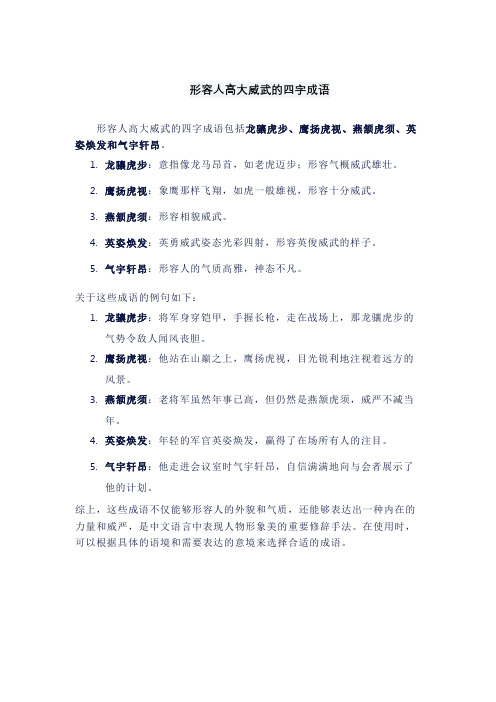 形容人高大威武的四字成语

形容人高大威武的四字成语包括龙骧虎步、鹰扬虎视、燕颔虎须、英姿焕发和气宇轩昂。

1. 龙骧虎步：意指像龙马昂首，如老虎迈步；形容气概威武雄壮。

2. 鹰扬虎视：象鹰那样飞翔，如虎一般雄视，形容十分威武。

3. 燕颔虎须：形容相貌威武。

4. 英姿焕发：英勇威武姿态光彩四射，形容英俊威武的样子。

5. 气宇轩昂：形容人的气质高雅，神态不凡。

关于这些成语的例句如下：

1. 龙骧虎步：将军身穿铠甲，手握长枪，走在战场上，那龙骧虎步的气势令敌人闻风丧胆。

2. 鹰扬虎视：他站在山巅之上，鹰扬虎视，目光锐利地注视着远方的风景。

3. 燕颔虎须：老将军虽然年事已高，但仍然是燕颔虎须，威严不减当年。

4. 英姿焕发：年轻的军官英姿焕发，赢得了在场所有人的注目。

5. 气宇轩昂：他走进会议室时气宇轩昂，自信满满地向与会者展示了他的计划。

综上，这些成语不仅能够形容人的外貌和气质，还能够表达出一种内在的力量和威严，是中文语言中表现人物形象美的重要修辞手法。在使用时，可以根据具体的语境和需要表达的意境来选择合适的成语。